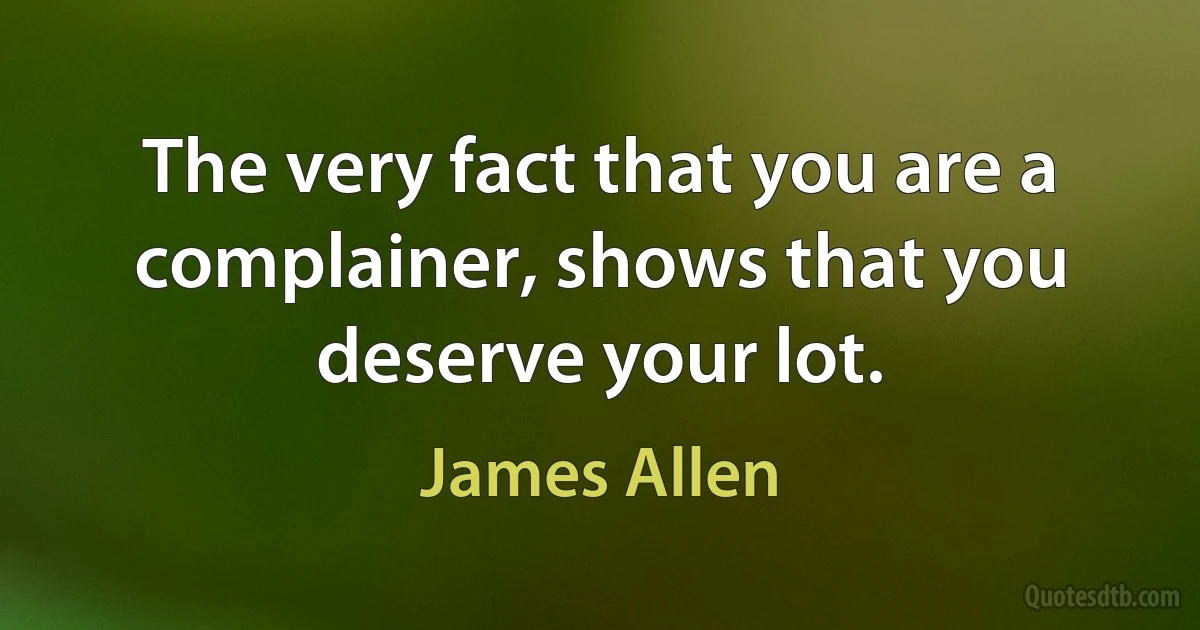 The very fact that you are a complainer, shows that you deserve your lot.

James Allen

Quotesdtb.com